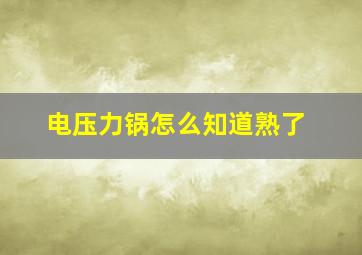 电压力锅怎么知道熟了